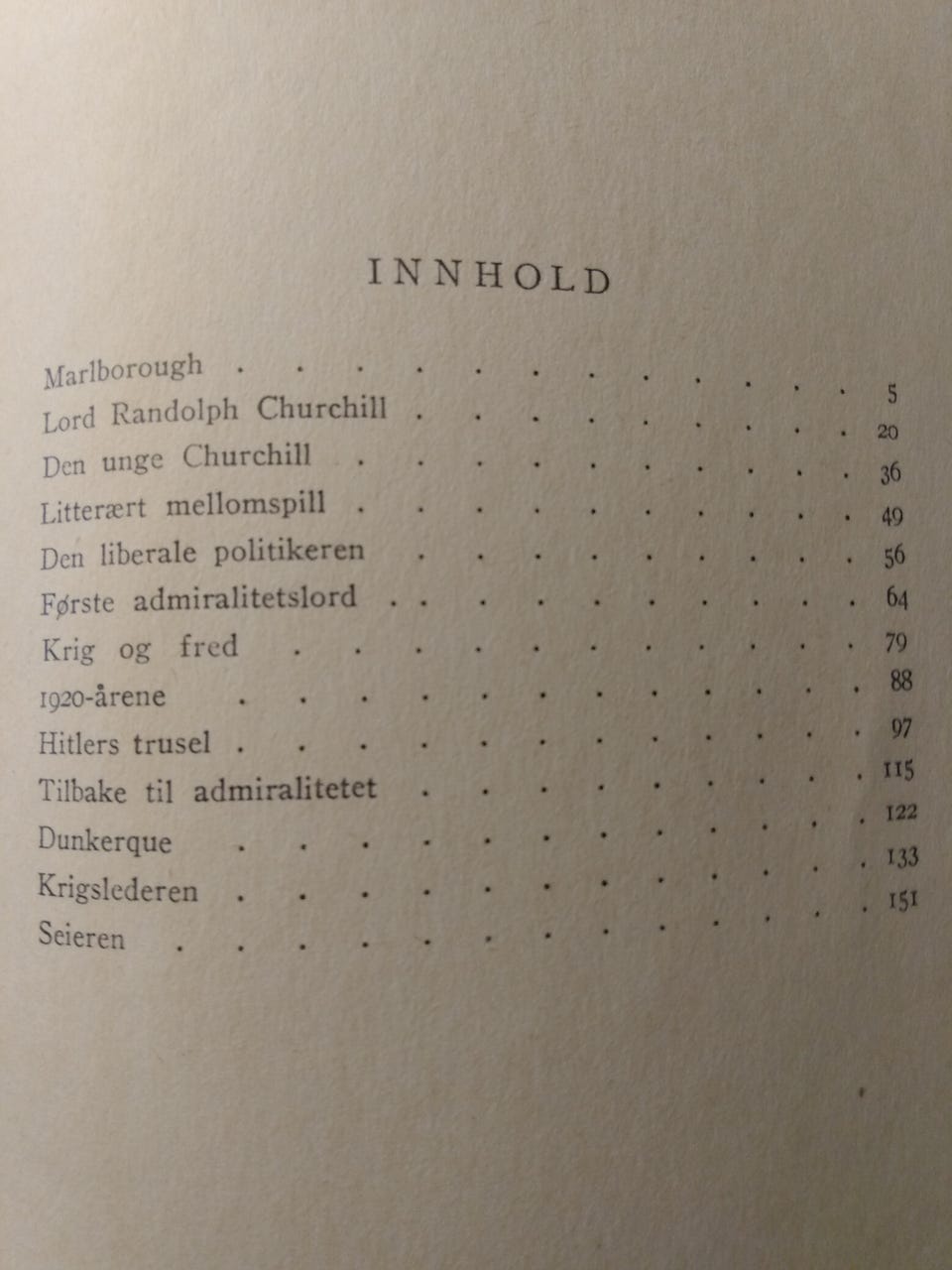 INNHOLD

Marlborough 5
Lord Randolph Churchill 20
Den unge Churchill 36
Litterært mellomspill 49
Den liberale politikeren 56
Første admiralitetslord 64
Krig og fred 79
1920-årene 88
Hitlers trusel 97
Tilbake til admiralitetet 115
Dunkerque 122
Krigslederen 133
Seieren 151